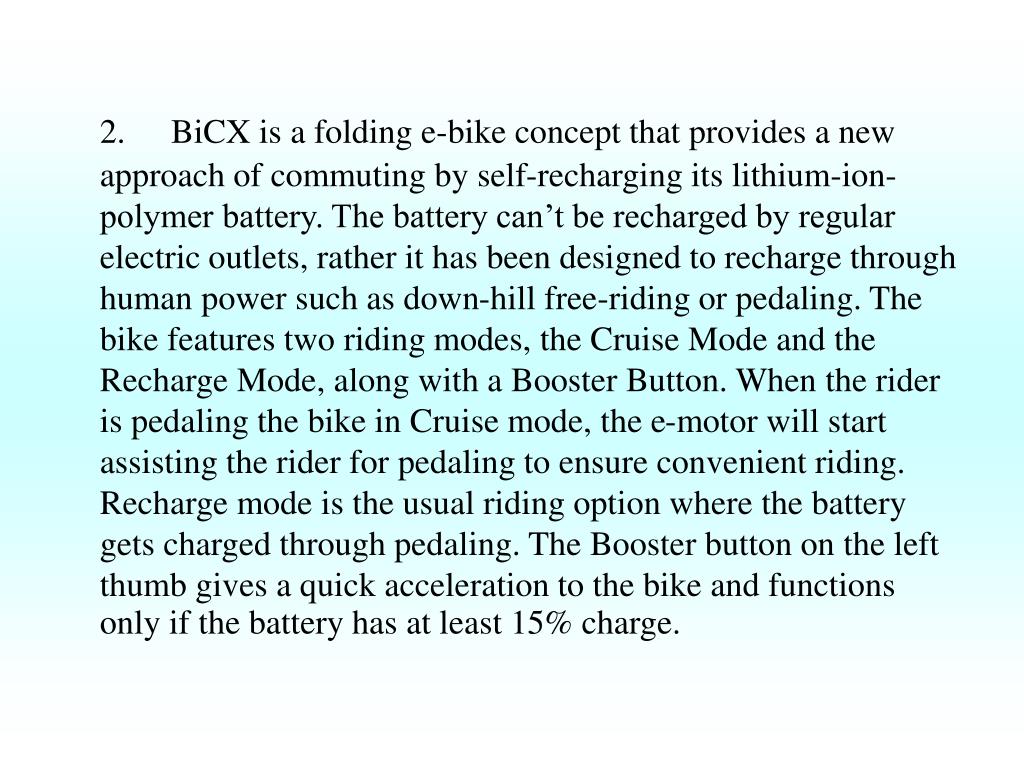 2. BiCX is a folding e-bike concept that provides a new approach of commuting by self-recharging its lithium-ion-polymer battery. The battery can’t be recharged by regular electric outlets, rather it has been designed to recharge through human power such as down-hill free-riding or pedaling. The bike features two riding modes, the Cruise Mode and the Recharge Mode, along with a Booster Button. When the rider is pedaling the bike in Cruise mode, the e-motor will start assisting the rider for pedaling to ensure convenient riding. Recharge mode is the usual riding option where the battery gets charged through pedaling. The Booster button on the left thumb gives a quick acceleration to the bike and functions only if the battery has at least 15% charge.